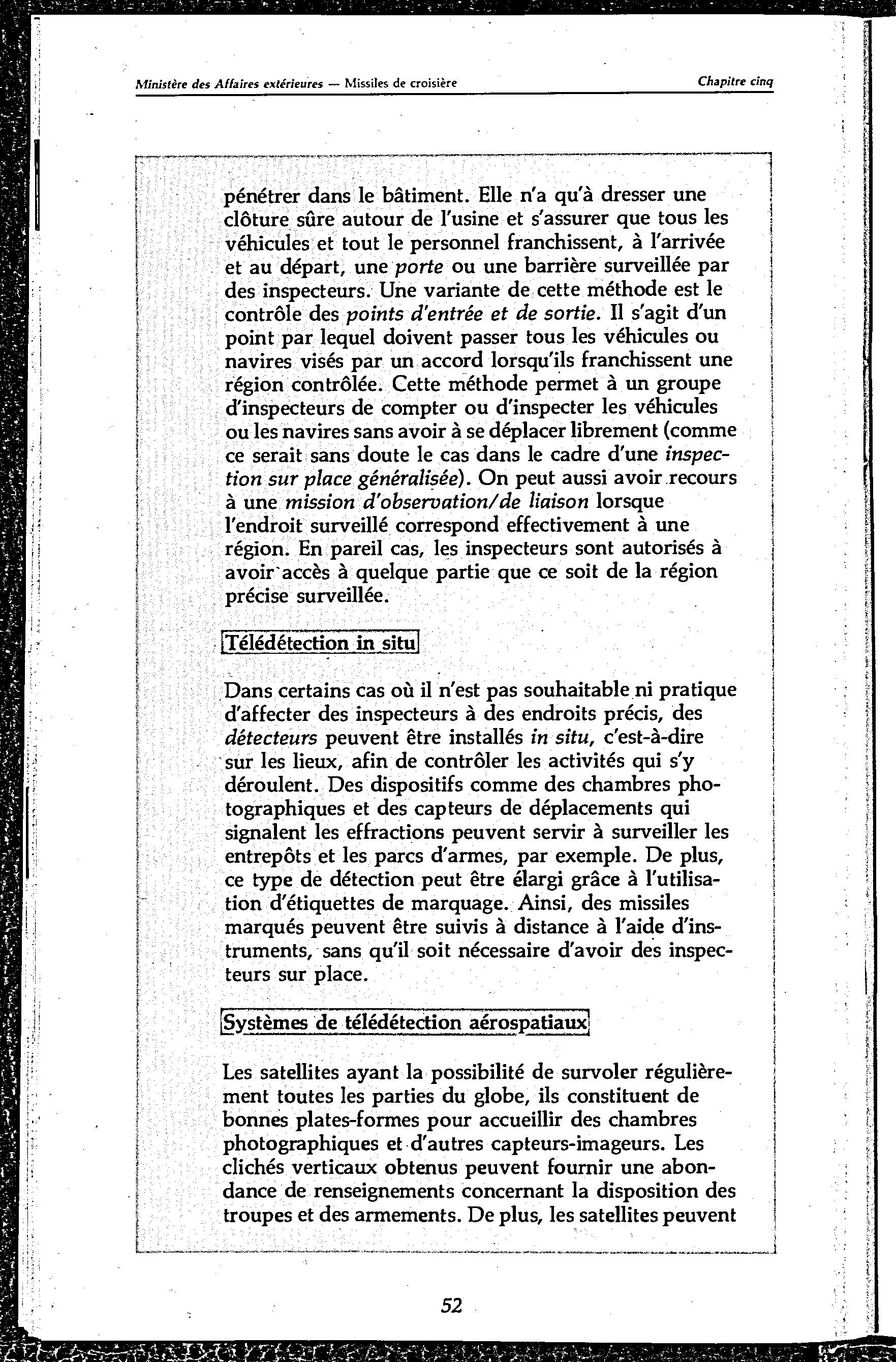 Ministère des Affaires extérieures — Missiles de croisière

Chapitre cinq

pénétrer dans le bâtiment. Elle n'a qu'à dresser une clôture sûre autour de l'usine et s'assurer que tous les véhicules et tout le personnel franchissent, à l'arrivée et au départ, une porte ou une barrière surveillée par des inspecteurs. Une variante de cette méthode est le contrôle des points d'entrée et de sortie. Il s'agit d'un point par lequel doivent passer tous les véhicules ou navires visés par un accord lorsqu'ils franchissent une région contrôlée. Cette méthode permet à un groupe d'inspecteurs de compter ou d'inspecter les véhicules ou les navires sans avoir à se déplacer librement (comme ce serait sans doute le cas dans le cadre d'une inspection sur place généralisée). On peut aussi avoir recours à une mission d'observation/de liaison lorsque l'endroit surveillé correspond effectivement à une région. En pareil cas, les inspecteurs sont autorisés à avoir accès à quelque partie que ce soit de la région précise surveillée.

Télédétection in situ

Dans certains cas où il n'est pas souhaitable ni pratique d'affecter des inspecteurs à des endroits précis, des détecteurs peuvent être installés in situ, c'est-à-dire sur les lieux, afin de contrôler les activités qui s'y déroulent. Des dispositifs comme des chambres photographiques et des capteurs de déplacements qui signalent les effractions peuvent servir à surveiller les entrepôts et les parcs d'armes, par exemple. De plus, ce type de détection peut être élargi grâce à l'utilisation d'étiquettes de marquage. Ainsi, des missiles marqués peuvent être suivis à distance à l'aide d'instruments, sans qu'il soit nécessaire d'avoir des inspecteurs sur place.

Systèmes de télédétection aérospatiaux

Les satellites ayant la possibilité de survoler régulièrement toutes les parties du globe, ils constituent de bonnes plates-formes pour accueillir des chambres photographiques et d'autres capteurs-imageurs. Les clichés verticaux obtenus peuvent fournir une abondance de renseignements concernant la disposition des troupes et des armements. De plus, les satellites peuvent

52